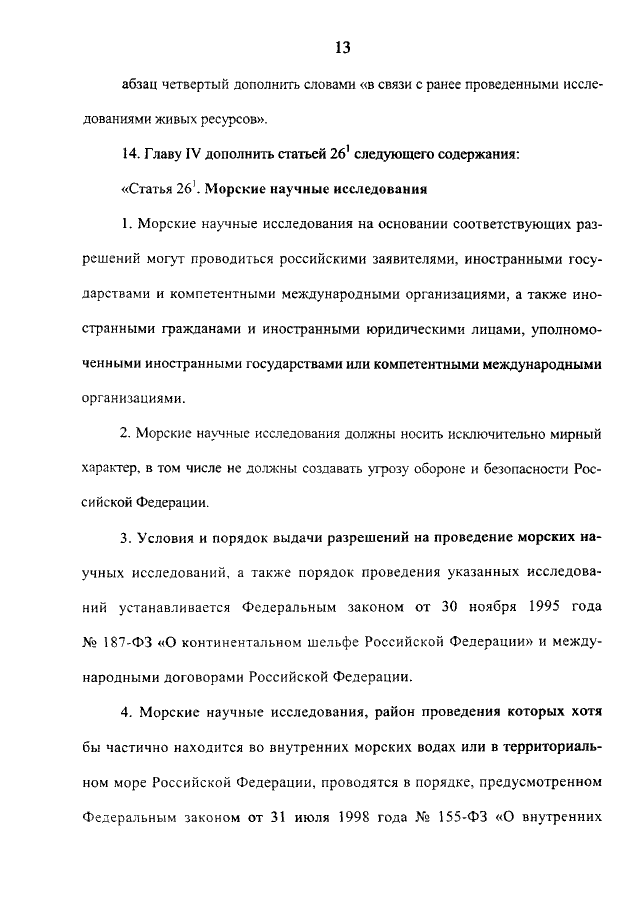 13

абзац четвертый дополнить словами «в связи с ранее проведенными исследованиями живых ресурсов».

14. Главу IV дополнить статьей $26^1$ следующего содержания:

«Статья $26^1$. Морские научные исследования

1. Морские научные исследования на основании соответствующих разрешений могут проводиться российскими заявителями, иностранными государствами и компетентными международными организациями, а также иностранными гражданами и иностранными юридическими лицами, уполномоченными иностранными государствами или компетентными международными организациями.

2. Морские научные исследования должны носить исключительно мирный характер, в том числе не должны создавать угрозу обороне и безопасности Российской Федерации.

3. Условия и порядок выдачи разрешений на проведение морских научных исследований, а также порядок проведения указанных исследований устанавливается Федеральным законом от 30 ноября 1995 года № 187-ФЗ «О континентальном шельфе Российской Федерации» и международными договорами Российской Федерации.

4. Морские научные исследования, район проведения которых хотя бы частично находится во внутренних морских водах или в территориальном море Российской Федерации, проводятся в порядке, предусмотренном Федеральным законом от 31 июля 1998 года № 155-ФЗ «О внутренних